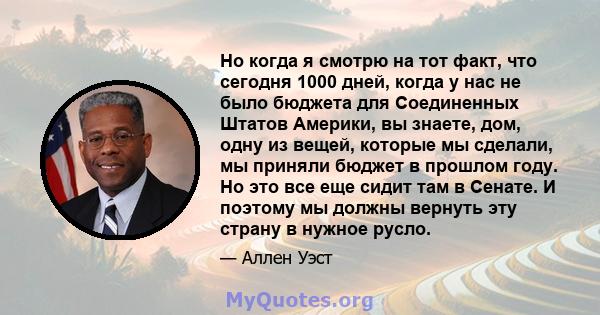 Но когда я смотрю на тот факт, что сегодня 1000 дней, когда у нас не было бюджета для Соединенных Штатов Америки, вы знаете, дом, одну из вещей, которые мы сделали, мы приняли бюджет в прошлом году. Но это все еще сидит там в Сенате. И поэтому мы должны вернуть эту страну в нужное русло.

— Аллен Уэст

MyQuotes.org